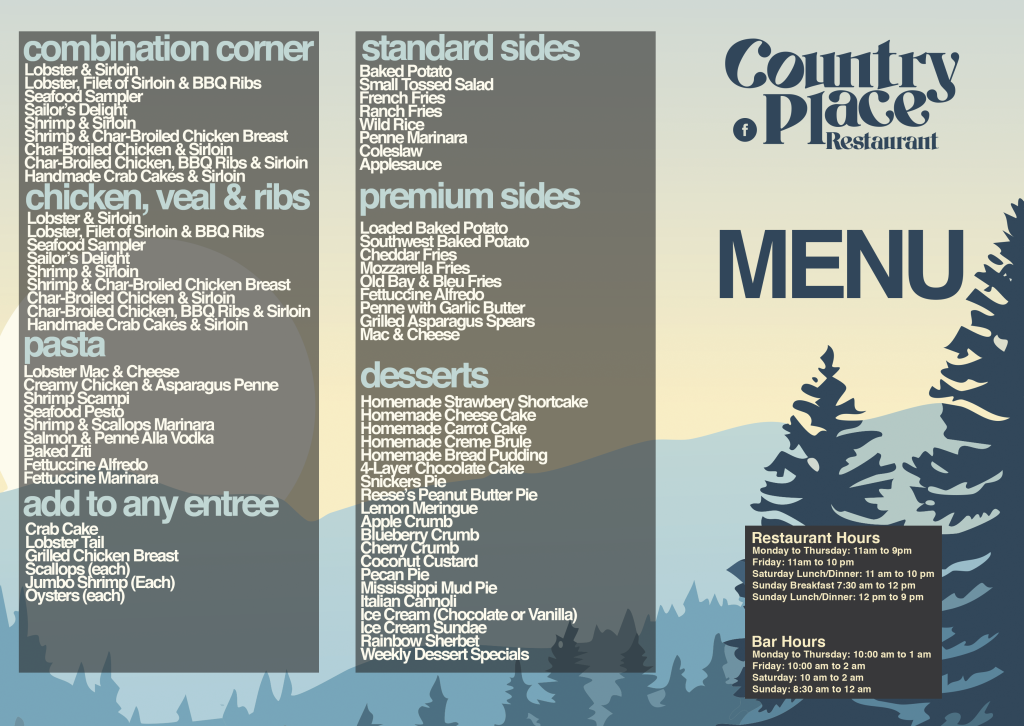 combination corner
Lobster & Sirloin
Lobster, Filet of Sirloin & BBQ Ribs
Seafood Sampler
Sailor's Delight
Shrimp & Sirloin
Shrimp & Char-Broiled Chicken Breast
Char-Broiled Chicken & Sirloin
Char-Broiled Chicken, BBQ Ribs & Sirloin
Handmade Crab Cakes & Sirloin

chicken, veal & ribs
Lobster & Sirloin
Lobster, Filet of Sirloin & BBQ Ribs
Seafood Sampler
Sailor's Delight
Shrimp & Sirloin
Shrimp & Char-Broiled Chicken Breast
Char-Broiled Chicken & Sirloin
Char-Broiled Chicken, BBQ Ribs & Sirloin
Handmade Crab Cakes & Sirloin

pasta
Lobster Mac & Cheese
Creamy Chicken & Asparagus Penne
Shrimp Scampi
Seafood Pesto
Shrimp & Scallops Marinara
Salmon & Penne Alla Vodka
Baked Ziti
Fettuccine Alfredo
Fettuccine Marinara

add to any entree
Crab Cake
Lobster Tail
Grilled Chicken Breast
Scallops (each)
Jumbo Shrimp (Each)
Oysters (each)

standard sides
Baked Potato
Small Tossed Salad
French Fries
Ranch Fries
Wild Rice
Penne Marinara
Coleslaw
Applesauce

premium sides
Loaded Baked Potato
Southwest Baked Potato
Cheddar Fries
Mozzarella Fries
Old Bay & Bleu Fries
Fettuccine Alfredo
Penne with Garlic Butter
Grilled Asparagus Spears
Mac & Cheese

desserts
Homemade Strawbery Shortcake
Homemade Cheese Cake
Homemade Carrot Cake
Homemade Creme Brule
Homemade Bread Pudding
4-Layer Chocolate Cake
Snickers Pie
Reese's Peanut Butter Pie
Lemon Meringue
Apple Crumb
Blueberry Crumb
Cherry Crumb
Coconut Custard
Pecan Pie
Mississippi Mud Pie
Italian Cannoli
Ice Cream (Chocolate or Vanilla)
Ice Cream Sundae
Rainbow Sherbet
Weekly Dessert Specials

Country Place Restaurant

MENU

Restaurant Hours
Monday to Thursday: 11am to 9pm
Friday: 11am to 10 pm
Saturday Lunch/Dinner: 11 am to 10 pm
Sunday Breakfast 7:30 am to 12 pm
Sunday Lunch/Dinner: 12 pm to 9 pm

Bar Hours
Monday to Thursday: 10:00 am to 1 am
Friday: 10:00 am to 2 am
Saturday: 10 am to 2 am
Sunday: 8:30 am to 12 am